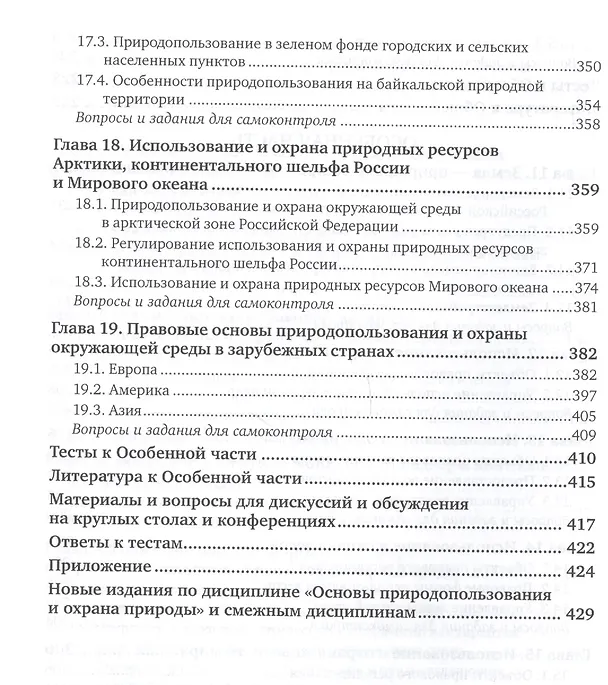 17.3. Природопользование в зеленом фонде городских и сельских населенных пунктов 350

17.4. Особенности природопользования на байкальской природной территории 354

Вопросы и задания для самоконтроля 358

Глава 18. Использование и охрана природных ресурсов Арктики, континентального шельфа России и Мирового океана 359

18.1. Природопользование и охрана окружающей среды в арктической зоне Российской Федерации 359

18.2. Регулирование использования и охраны природных ресурсов континентального шельфа России 371

18.3. Использование и охрана природных ресурсов Мирового океана 374

Вопросы и задания для самоконтроля 381

Глава 19. Правовые основы природопользования и охраны окружающей среды в зарубежных странах 382

19.1. Европа 382

19.2. Америка 397

19.3. Азия 405

Вопросы и задания для самоконтроля 409

Тесты к Особенной части 410

Литература к Особенной части 415

Материалы и вопросы для дискуссий и обсуждения на круглых столах и конференциях 417

Ответы к тестам 422

Приложение 424

Новые издания по дисциплине «Основы природопользования и охрана природы» и смежным дисциплинам 429